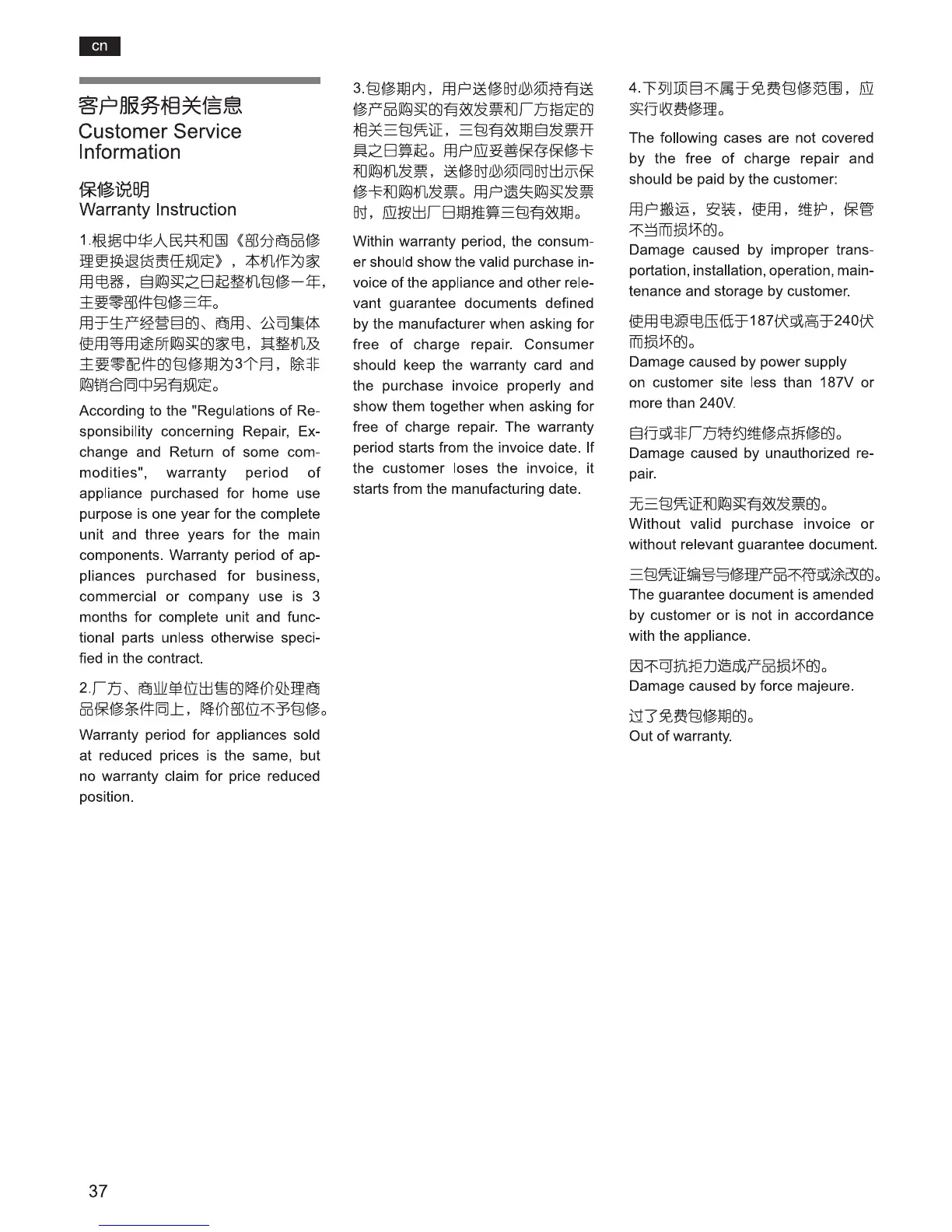 cn

客户服务相关信息
Customer Service Information

保修说明
Warranty Instruction

1.根据中华人民共和国《部分商品修理更换退货责任规定》，本机作为家用电器，自购买之日起整机包修一年，主要零部件包修三年。
用于生产经营目的、商用、公司集体使用等用途所购买的家电，其整机及主要零配件的包修期为3个月，除非购销合同中另有规定。

According to the "Regulations of Responsibility concerning Repair, Exchange and Return of some commodities", warranty period of appliance purchased for home use purpose is one year for the complete unit and three years for the main components. Warranty period of appliances purchased for business, commercial or company use is 3 months for complete unit and functional parts unless otherwise specified in the contract.

2.厂方、商业单位出售的降价处理商品保修条件同上，降价部位不予包修。

Warranty period for appliances sold at reduced prices is the same, but no warranty claim for price reduced position.

3.包修期内，用户送修时必须持有送修产品购买的有效发票和厂方指定的相关三包凭证，三包有效期自发票开具之日算起。用户应妥善保存保修卡和购机发票，送修时必须同时出示保修卡和购机发票。用户遗失购买发票时，应按出厂日期推算三包有效期。

Within warranty period, the consumer should show the valid purchase invoice of the appliance and other relevant guarantee documents defined by the manufacturer when asking for free of charge repair. Consumer should keep the warranty card and the purchase invoice properly and show them together when asking for free of charge repair. The warranty period starts from the invoice date. If the customer loses the invoice, it starts from the manufacturing date.

4.下列项目不属于免费包修范围，应实行收费修理。

The following cases are not covered by the free of charge repair and should be paid by the customer:

用户搬运，安装，使用，维护，保管不当而损坏的。
Damage caused by improper transportation, installation, operation, maintenance and storage by customer.

使用电源电压低于187伏或高于240伏而损坏的。
Damage caused by power supply on customer site less than 187V or more than 240V.

自行或非厂方特约维修点拆修的。
Damage caused by unauthorized repair.

无三包凭证和购买有效发票的。
Without valid purchase invoice or without relevant guarantee document.

三包凭证编号与修理产品不符或涂改的。
The guarantee document is amended by customer or is not in accordance with the appliance.

因不可抗拒力造成产品损坏的。
Damage caused by force majeure.

过了免费包修期的。
Out of warranty.

37